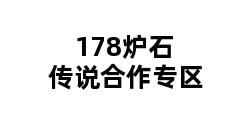 178炉石
传说合作专区